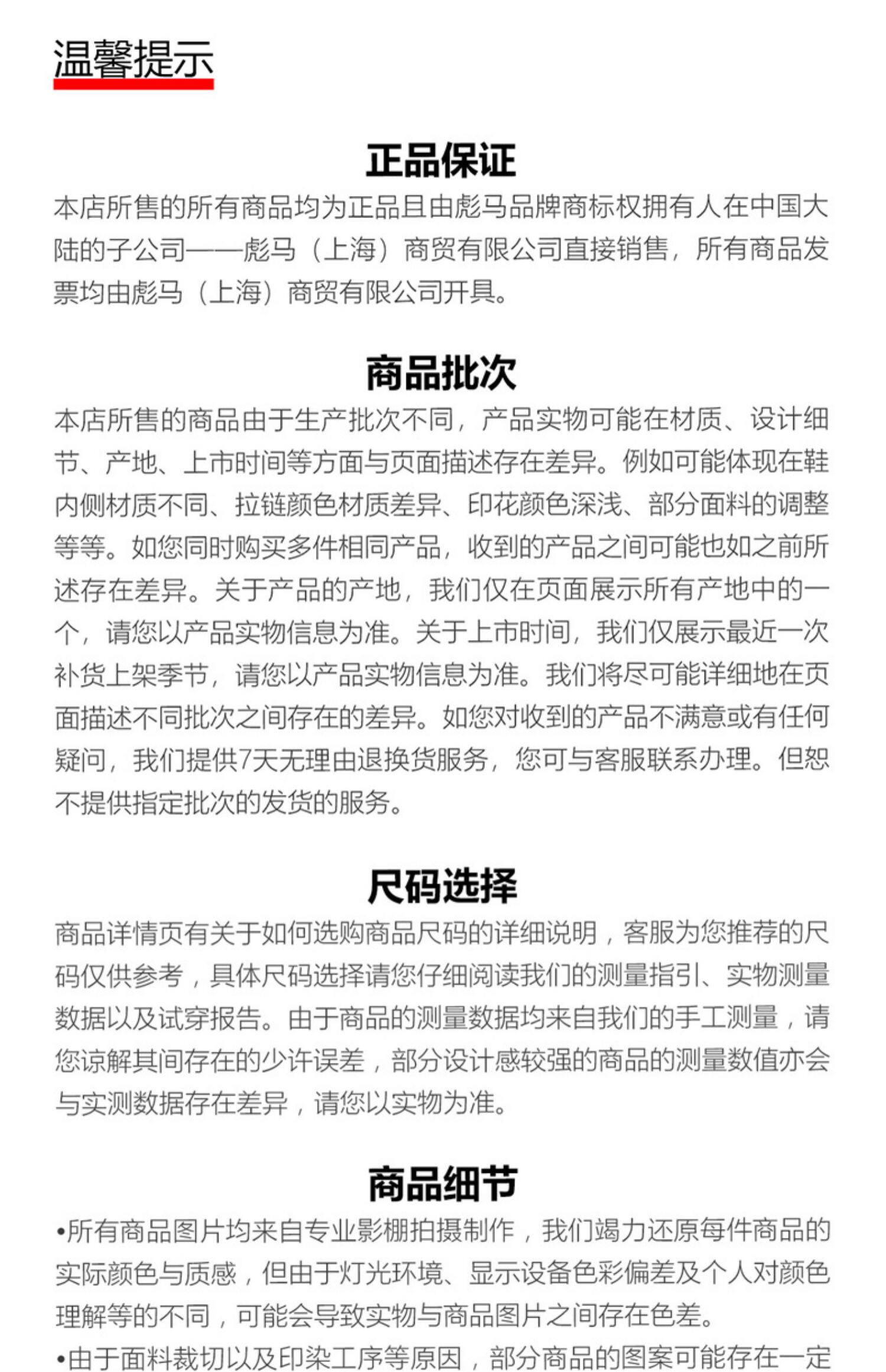 温馨提示

正品保证

本店所售的所有商品均为正品且由彪马品牌商标权拥有人在中国大陆的子公司——彪马（上海）商贸有限公司直接销售，所有商品发票均由彪马（上海）商贸有限公司开具。

商品批次

本店所售的商品由于生产批次不同，产品实物可能在材质、设计细节、产地、上市时间等方面与页面描述存在差异。例如可能体现在鞋内侧材质不同、拉链颜色材质差异、印花颜色深浅、部分面料的调整等等。如您同时购买多件相同产品，收到的产品之间可能也如之前所述存在差异。关于产品的产地，我们仅在页面展示所有产地中的一个，请您以产品实物信息为准。关于上市时间，我们仅展示最近一次补货上架季节，请您以产品实物信息为准。我们将尽可能详细地在页面描述不同批次之间存在的差异。如您对收到的产品不满意或有任何疑问，我们提供7天无理由退换货服务，您可与客服联系办理。但恕不提供指定批次的发货的服务。

尺码选择

商品详情页有关于如何选购商品尺码的详细说明，客服为您推荐的尺码仅供参考，具体尺码选择请您仔细阅读我们的测量指引、实物测量数据以及试穿报告。由于商品的测量数据均来自我们的手工测量，请您谅解其间存在的少许误差，部分设计感较强的商品的测量数值亦会与实测数据存在差异，请您以实物为准。

商品细节

•所有商品图片均来自专业影棚拍摄制作，我们竭力还原每件商品的实际颜色与质感，但由于灯光环境、显示设备色彩偏差及个人对颜色理解等的不同，可能会导致实物与商品图片之间存在色差。

•由于面料裁切以及印染工序等原因，部分商品的图案可能存在一定